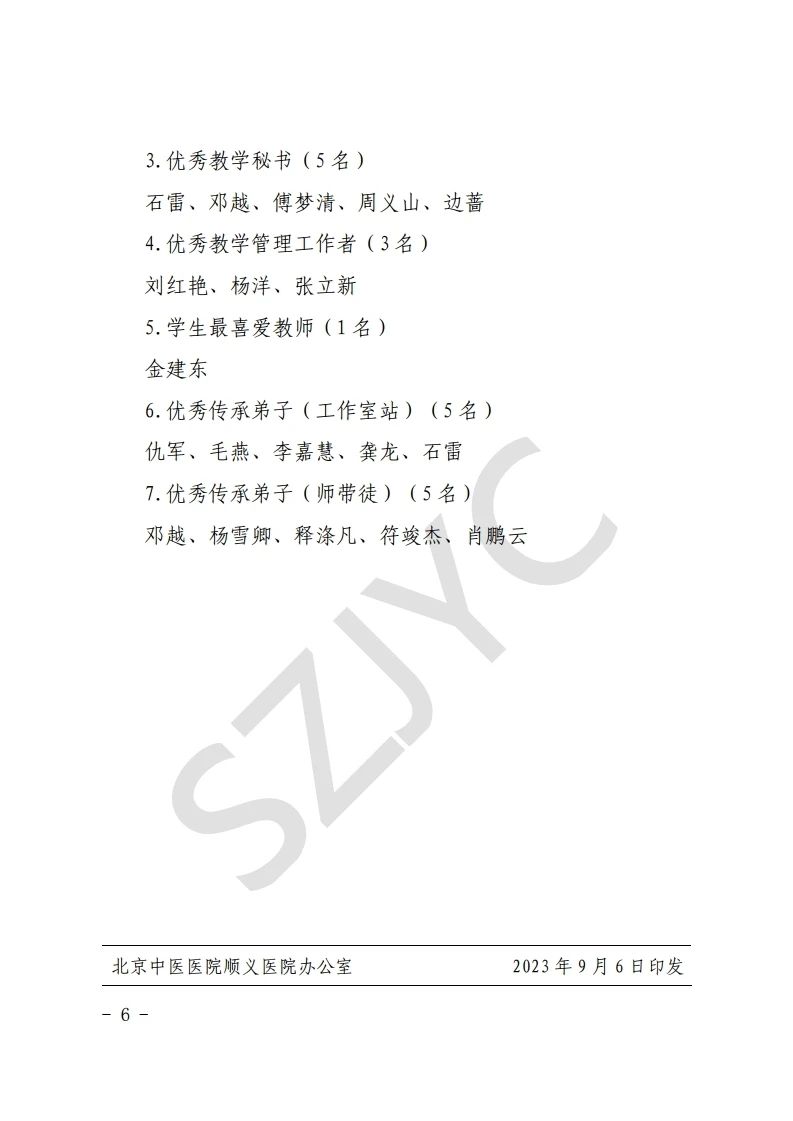 3.优秀教学秘书（5名）

石雷、邓越、傅梦清、周义山、边蔷

4.优秀教学管理工作者（3名）

刘红艳、杨洋、张立新

5.学生最喜爱教师（1名）

金建东

6.优秀传承弟子（工作室站）（5名）

仇军、毛燕、李嘉慧、龚龙、石雷

7.优秀传承弟子（师带徒）（5名）

邓越、杨雪卿、释涤凡、符竣杰、肖鹏云

北京中医医院顺义医院办公室 2023年9月6日印发

- 6 -

SZJYC